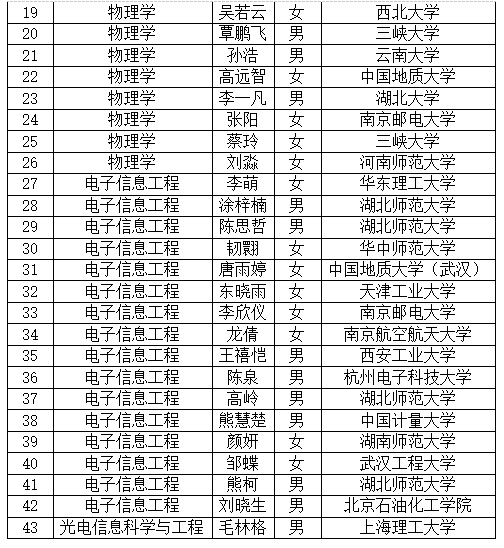 | 19 | 物理学 | 吴若云 | 女 | 西北大学 |
|---|---|---|---|---|
| 20 | 物理学 | 覃鹏飞 | 男 | 三峡大学 |
| 21 | 物理学 | 孙浩 | 男 | 云南大学 |
| 22 | 物理学 | 高远智 | 女 | 中国地质大学 |
| 23 | 物理学 | 李一凡 | 男 | 湖北大学 |
| 24 | 物理学 | 张阳 | 女 | 南京邮电大学 |
| 25 | 物理学 | 蔡玲 | 女 | 三峡大学 |
| 26 | 物理学 | 刘淼 | 女 | 河南师范大学 |
| 27 | 电子信息工程 | 李萌 | 女 | 华东理工大学 |
| 28 | 电子信息工程 | 涂梓楠 | 男 | 湖北师范大学 |
| 29 | 电子信息工程 | 陈思哲 | 男 | 湖北师范大学 |
| 30 | 电子信息工程 | 韧翾 | 女 | 华中师范大学 |
| 31 | 电子信息工程 | 唐雨婷 | 女 | 中国地质大学（武汉） |
| 32 | 电子信息工程 | 东晓雨 | 女 | 天津工业大学 |
| 33 | 电子信息工程 | 李欣仪 | 女 | 南京邮电大学 |
| 34 | 电子信息工程 | 龙倩 | 女 | 南京航空航天大学 |
| 35 | 电子信息工程 | 王禧恺 | 男 | 西安工业大学 |
| 36 | 电子信息工程 | 陈泉 | 男 | 杭州电子科技大学 |
| 37 | 电子信息工程 | 高岭 | 男 | 湖北师范大学 |
| 38 | 电子信息工程 | 熊慧楚 | 男 | 中国计量大学 |
| 39 | 电子信息工程 | 颜妍 | 女 | 湖南师范大学 |
| 40 | 电子信息工程 | 邹蝶 | 女 | 武汉工程大学 |
| 41 | 电子信息工程 | 熊柯 | 男 | 湖北师范大学 |
| 42 | 电子信息工程 | 刘晓生 | 男 | 北京石油化工学院 |
| 43 | 光电信息科学与工程 | 毛林格 | 男 | 上海理工大学 |